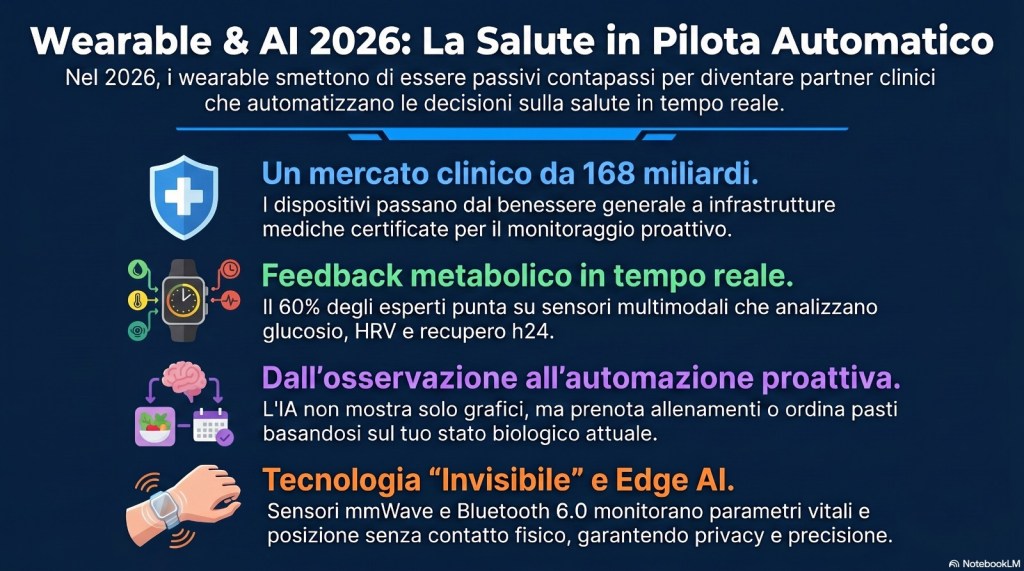 Wearable & AI 2026: La Salute in Pilota Automatico

Nel 2026, i wearable smettono di essere passivi contapassi per diventare partner clinici che automatizzano le decisioni sulla salute in tempo reale.

Un mercato clinico da 168 miliardi.

I dispositivi passano dal benessere generale a infrastrutture mediche certificate per il monitoraggio proattivo.

Feedback metabolico in tempo reale.

Il 60% degli esperti punta su sensori multimodali che analizzano glucosio, HRV e recupero h24.

Dall'osservazione all'automazione proattiva.

L'IA non mostra solo grafici, ma prenota allenamenti o ordina pasti basandosi sul tuo stato biologico attuale.

Tecnologia "Invisibile" e Edge AI.

Sensori mmWave e Bluetooth 6.0 monitorano parametri vitali e posizione senza contatto fisico, garantendo privacy e precisione.

NotebookLM